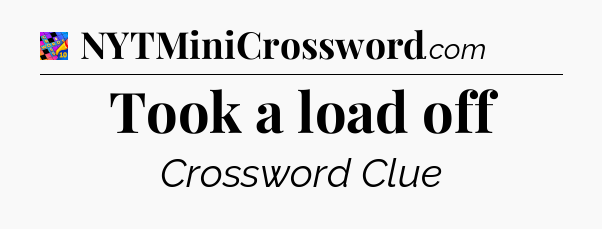 NYTMiniCrossword.com

Took a load off

Crossword Clue